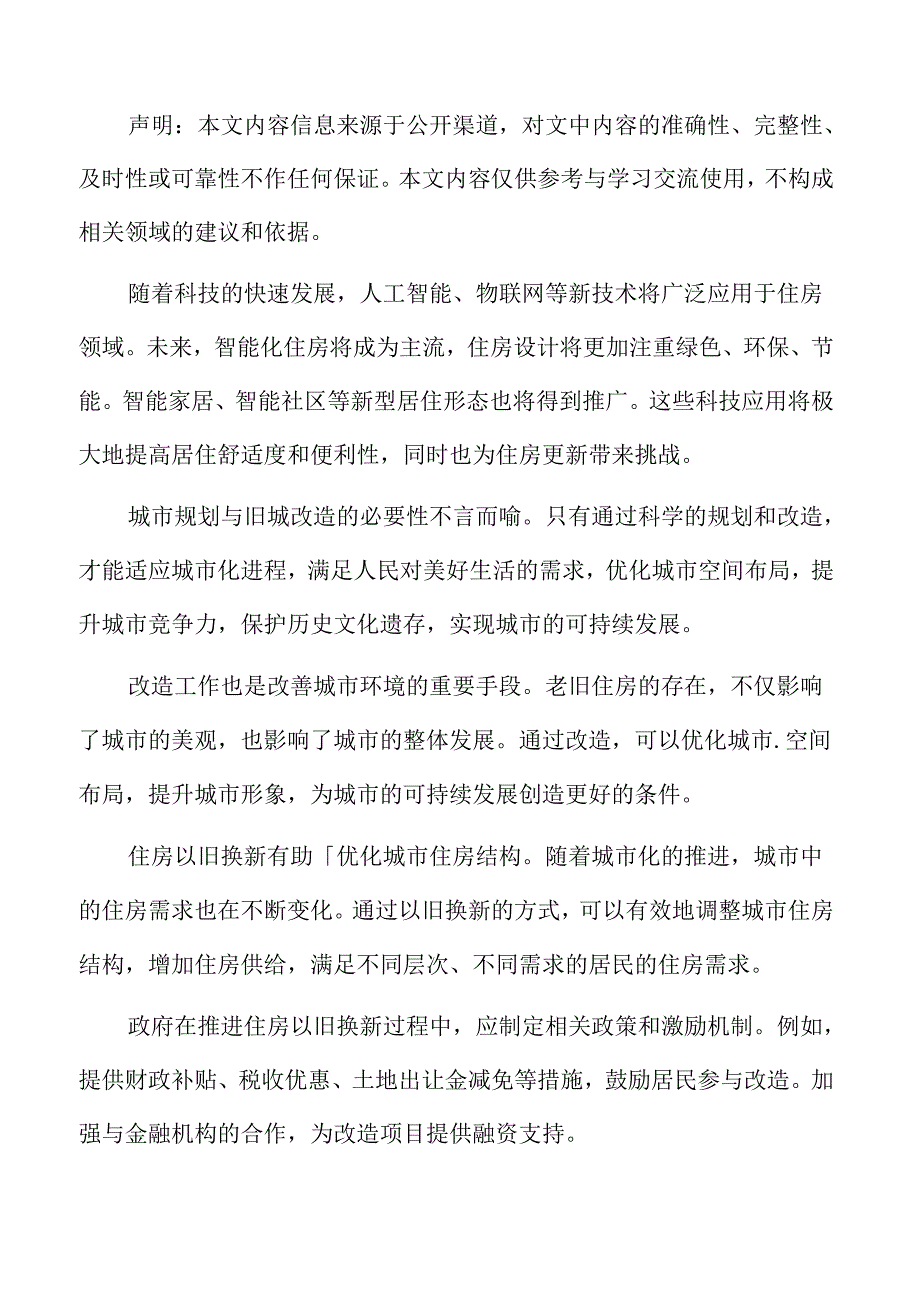 声明：本文内容信息来源于公开渠道，对文中内容的准确性、完整性、及时性或可靠性不作任何保证。本文内容仅供参考与学习交流使用，不构成相关领域的建议和依据。

随着科技的快速发展，人工智能、物联网等新技术将广泛应用于住房领域。未来，智能化住房将成为主流，住房设计将更加注重绿色、环保、节能。智能家居、智能社区等新型居住形态也将得到推广。这些科技应用将极大地提高居住舒适度和便利性，同时也为住房更新带来挑战。

城市规划与旧城改造的必要性不言而喻。只有通过科学的规划和改造，才能适应城市化进程，满足人民对美好生活的需求，优化城市空间布局，提升城市竞争力，保护历史文化遗存，实现城市的可持续发展。

改造工作也是改善城市环境的重要手段。老旧住房的存在，不仅影响了城市的美观，也影响了城市的整体发展。通过改造，可以优化城市.空间布局，提升城市形象，为城市的可持续发展创造更好的条件。

住房以旧换新有助「优化城市住房结构。随着城市化的推进，城市中的住房需求也在不断变化。通过以旧换新的方式，可以有效地调整城市住房结构，增加住房供给，满足不同层次、不同需求的居民的住房需求。

政府在推进住房以旧换新过程中，应制定相关政策和激励机制。例如，提供财政补贴、税收优惠、土地出让金减免等措施，鼓励居民参与改造。加强与金融机构的合作，为改造项目提供融资支持。